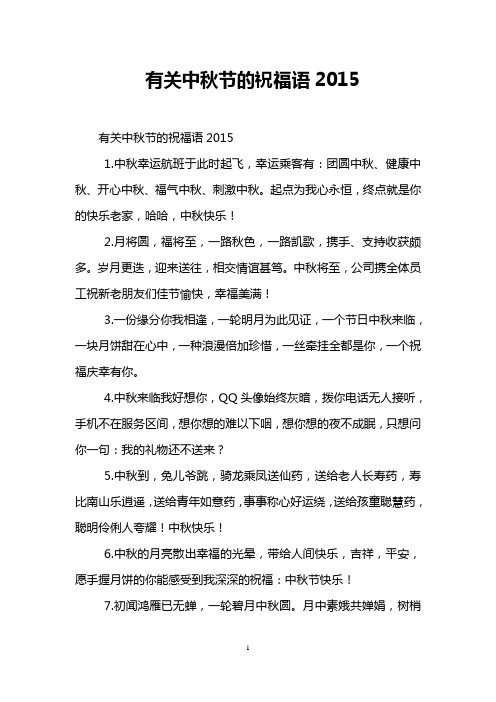 有关中秋节的祝福语 2015

有关中秋节的祝福语 2015

1.中秋幸运航班于此时起飞，幸运乘客有：团圆中秋、健康中秋、开心中秋、福气中秋、刺激中秋。起点为我心永恒，终点就是你的快乐老家，哈哈，中秋快乐！

2.月将圆，福将至，一路秋色，一路凯歌，携手、支持收获颇多。岁月更迭，迎来送往，相交情谊甚笃。中秋将至，公司携全体员工祝新老朋友们佳节愉快，幸福美满！

3.一份缘分你我相逢，一轮明月为此见证，一个节日中秋来临，一块月饼甜在心中，一种浪漫倍加珍惜，一丝牵挂全都是你，一个祝福庆幸有你。

4.中秋来临我好想你，QQ 头像始终灰暗，拨你电话无人接听，手机不在服务区间，想你想的难以下咽，想你想的夜不成眠，只想问你一句：我的礼物还不送来？

5.中秋到，兔儿爷跳，骑龙乘凤送仙药，送给老人长寿药，寿比南山乐逍遥，送给青年如意药，事事称心好运绕，送给孩童聪慧药，聪明伶俐人夸耀！中秋快乐！

6.中秋的月亮散出幸福的光晕，带给人间快乐，吉祥，平安，愿手握月饼的你能感受到我深深的祝福：中秋节快乐！

7.初闻鸿雁已无蝉，一轮碧月中秋圆。月中素娥共婵娟，树梢

1